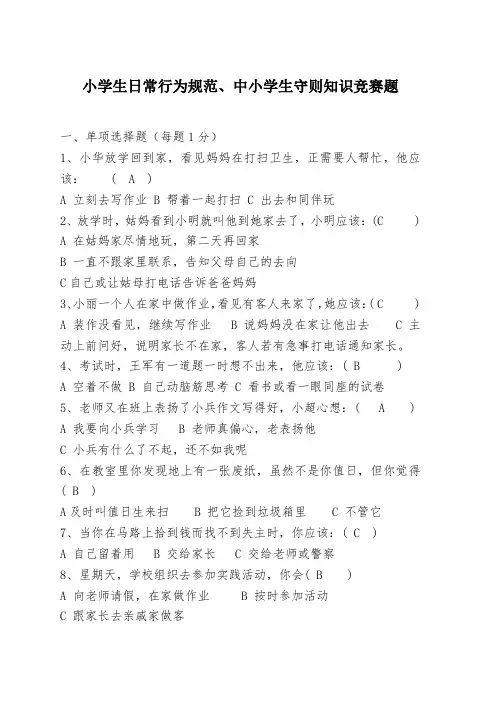 小学生日常行为规范、中小学生守则知识竞赛题

一、单项选择题（每题 1 分）

1、小华放学回到家，看见妈妈在打扫卫生，正需要人帮忙，他应该：　（ A ）

A 立刻去写作业 B 帮着一起打扫 C 出去和同伴玩

2、放学时，姑妈看到小明就叫他到她家去了，小明应该：(C　　)

A 在姑妈家尽情地玩，第二天再回家

B 一直不跟家里联系，告知父母自己的去向

C 自己或让姑母打电话告诉爸爸妈妈

3、小丽一个人在家中做作业，看见有客人来家了，她应该：(C　　)

A 装作没看见，继续写作业　B 说妈妈没在家让他出去　C 主动上前问好，说明家长不在家，客人若有急事打电话通知家长。

4、考试时，王军有一道题一时想不出来，他应该：( B　　)

A 空着不做 B 自己动脑筋思考 C 看书或看一眼同座的试卷

5、老师又在班上表扬了小兵作文写得好，小超心想：(　A　)

A 我要向小兵学习　B 老师真偏心，老表扬他

C 小兵有什么了不起，还不如我呢

6、在教室里你发现地上有一张废纸，虽然不是你值日，但你觉得（ B ）

A 及时叫值日生来扫　B 把它捡到垃圾箱里　C 不管它

7、当你在马路上拾到钱而找不到失主时，你应该：( C )

A 自己留着用　B 交给家长　C 交给老师或警察

8、星期天，学校组织去参加实践活动，你会( B　)

A 向老师请假，在家做作业　B 按时参加活动

C 跟家长去亲戚家做客